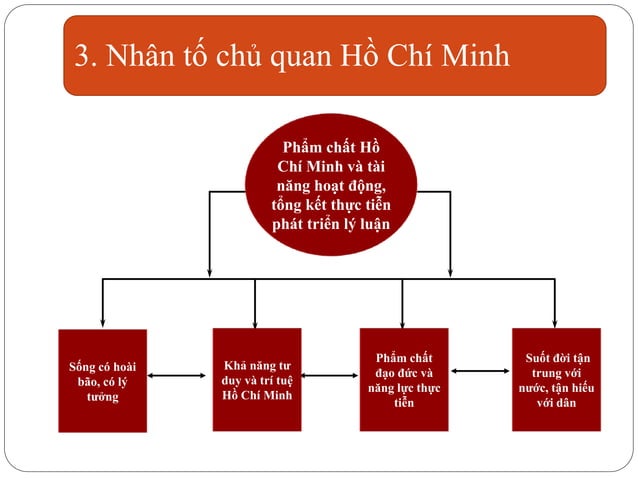 3. Nhân tố chủ quan Hồ Chí Minh

Phẩm chất Hồ Chí Minh và tài năng hoạt động, tổng kết thực tiễn phát triển lý luận

Sống có hoài bão, có lý tưởng

Khả năng tư duy và trí tuệ Hồ Chí Minh

Phẩm chất đạo đức và năng lực thực tiễn

Suốt đời tận trung với nước, tận hiếu với dân